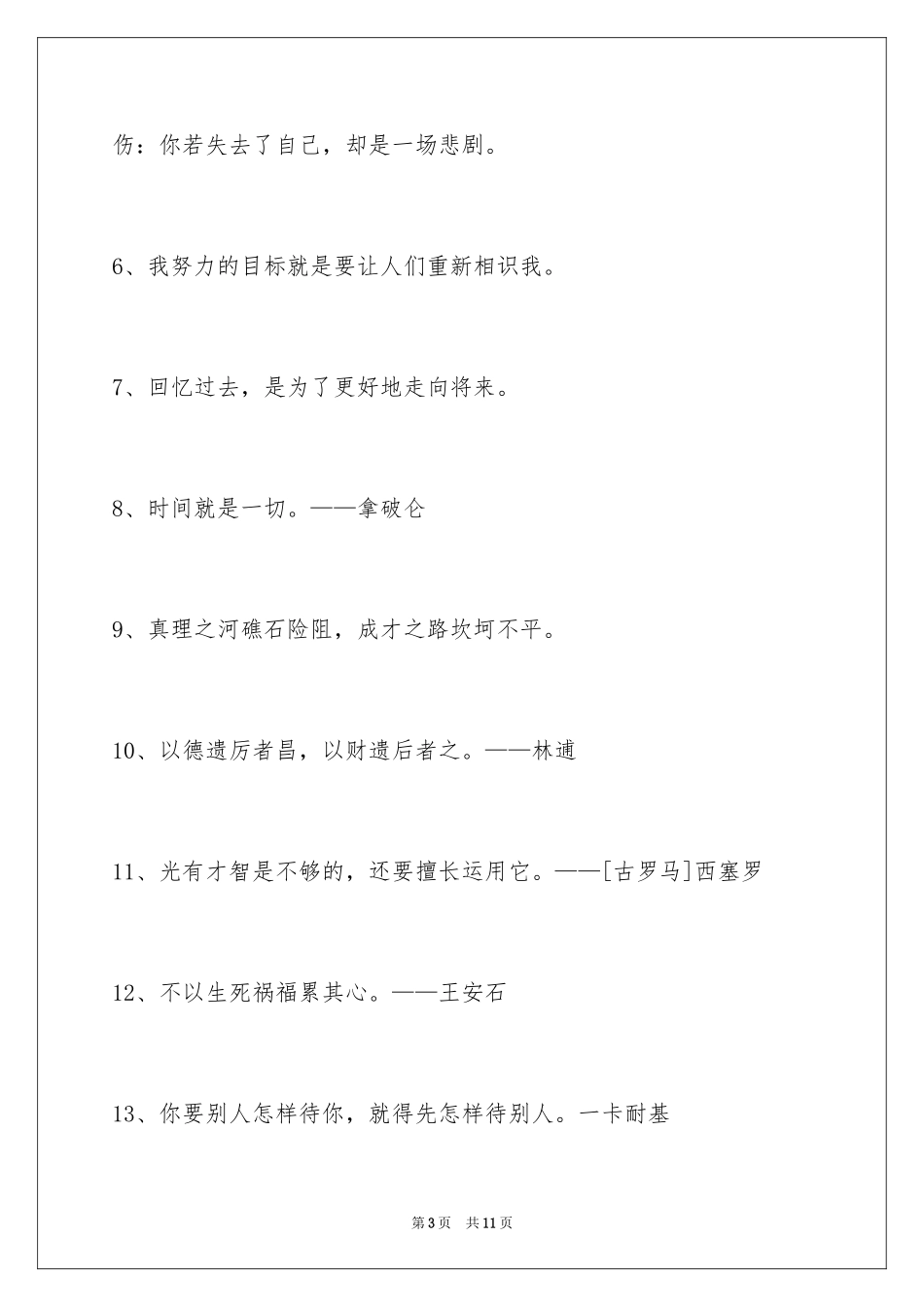 伤：你若失去了自己，却是一场悲剧。

6、我努力的目标就是要让人们重新相识我。

7、回忆过去，是为了更好地走向将来。

8、时间就是一切。——拿破仑

9、真理之河礁石险阻，成才之路坎坷不平。

10、以德遗厉者昌，以财遗后者之。——林逋

11、光有才智是不够的，还要擅长运用它。——[古罗马]西塞罗

12、不以生死祸福累其心。——王安石

13、你要别人怎样待你，就得先怎样待别人。一卡耐基

第3页 共11页